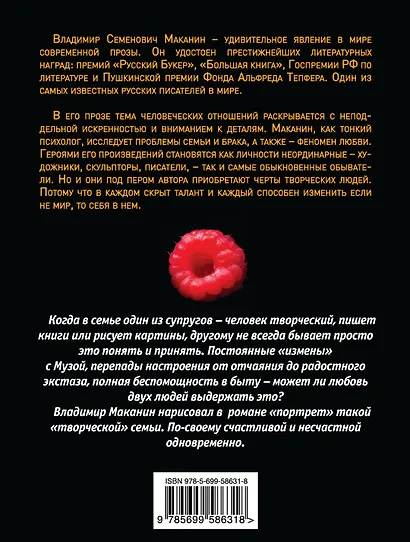 Владимир Семенович Маканин – удивительное явление в мире современной прозы. Он удостоен престижнейших литературных наград: премий «Русский Букер», «Большая книга», Госпремии РФ по литературе и Пушкинской премии Фонда Альфреда Тепфера. Один из самых известных русских писателей в мире.

В его прозе тема человеческих отношений раскрывается с неподдельной искренностью и вниманием к деталям. Маканин, как тонкий психолог, исследует проблемы семьи и брака, а также – феномен любви. Героями его произведений становятся как личности неординарные – художники, скульпторы, писатели, – так и самые обыкновенные обыватели. Но и они под пером автора приобретают черты творческих людей. Потому что в каждом скрыт талант и каждый способен изменить если не мир, то себя в нем.

Когда в семье один из супругов – человек творческий, пишет книги или рисует картины, другому не всегда бывает просто это понять и принять. Постоянные «измены» с Музой, перепады настроения от отчаяния до радостного экстаза, полная беспомощность в быту – может ли любовь двух людей выдержать это?

Владимир Маканин нарисовал в романе «портрет» такой «творческой» семьи. По-своему счастливой и несчастной одновременно.

ISBN 978-5-699-58631-8

9 785699 586318 >